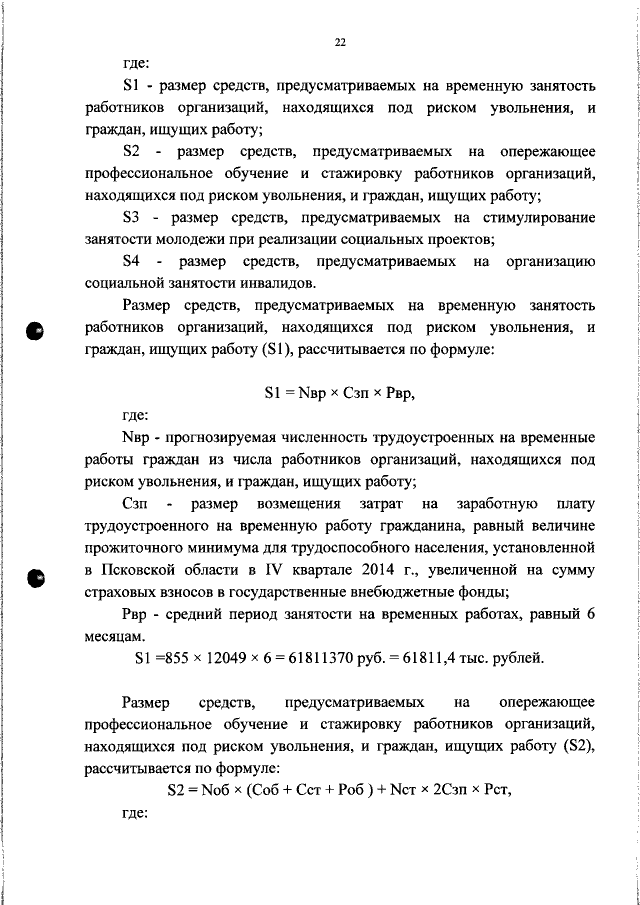 22

где:

S1 - размер средств, предусматриваемых на временную занятость работников организаций, находящихся под риском увольнения, и граждан, ищущих работу;

S2 - размер средств, предусматриваемых на опережающее профессиональное обучение и стажировку работников организаций, находящихся под риском увольнения, и граждан, ищущих работу;

S3 - размер средств, предусматриваемых на стимулирование занятости молодежи при реализации социальных проектов;

S4 - размер средств, предусматриваемых на организацию социальной занятости инвалидов.

Размер средств, предусматриваемых на временную занятость работников организаций, находящихся под риском увольнения, и граждан, ищущих работу (S1), рассчитывается по формуле:

S1 = Nвр × Сзп × Рвр,

где:

Nвр - прогнозируемая численность трудоустроенных на временные работы граждан из числа работников организаций, находящихся под риском увольнения, и граждан, ищущих работу;

Сзп - размер возмещения затрат на заработную плату трудоустроенного на временную работу гражданина, равный величине прожиточного минимума для трудоспособного населения, установленной в Псковской области в IV квартале 2014 г., увеличенной на сумму страховых взносов в государственные внебюджетные фонды;

Рвр - средний период занятости на временных работах, равный 6 месяцам.

S1 =855 × 12049 × 6 = 61811370 руб. = 61811,4 тыс. рублей.

Размер средств, предусматриваемых на опережающее профессиональное обучение и стажировку работников организаций, находящихся под риском увольнения, и граждан, ищущих работу (S2), рассчитывается по формуле:

S2 = Nоб × (Соб + Сст + Роб ) + Nст × 2Сзп × Рст,

где: